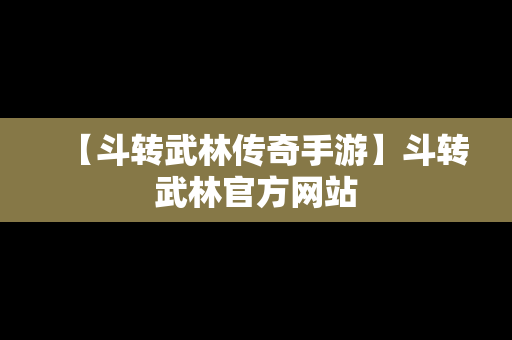 【斗转武林传奇手游】斗转武林官方网站